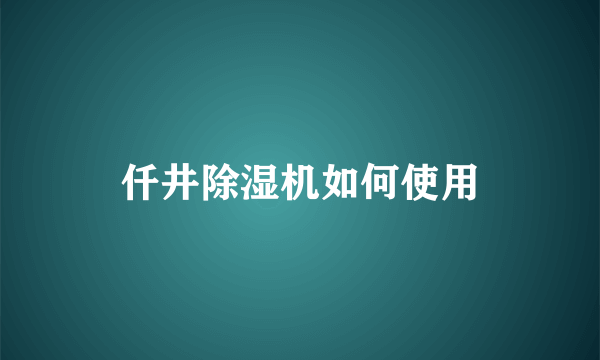 仟井除湿机如何使用